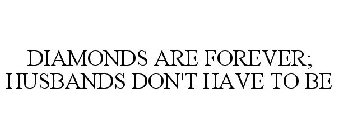 DIAMONDS ARE FOREVER; HUSBANDS DON'T HAVE TO BE